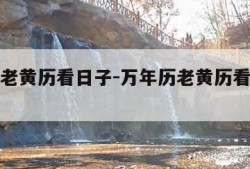 老黄历看日子-万年历老黄历看